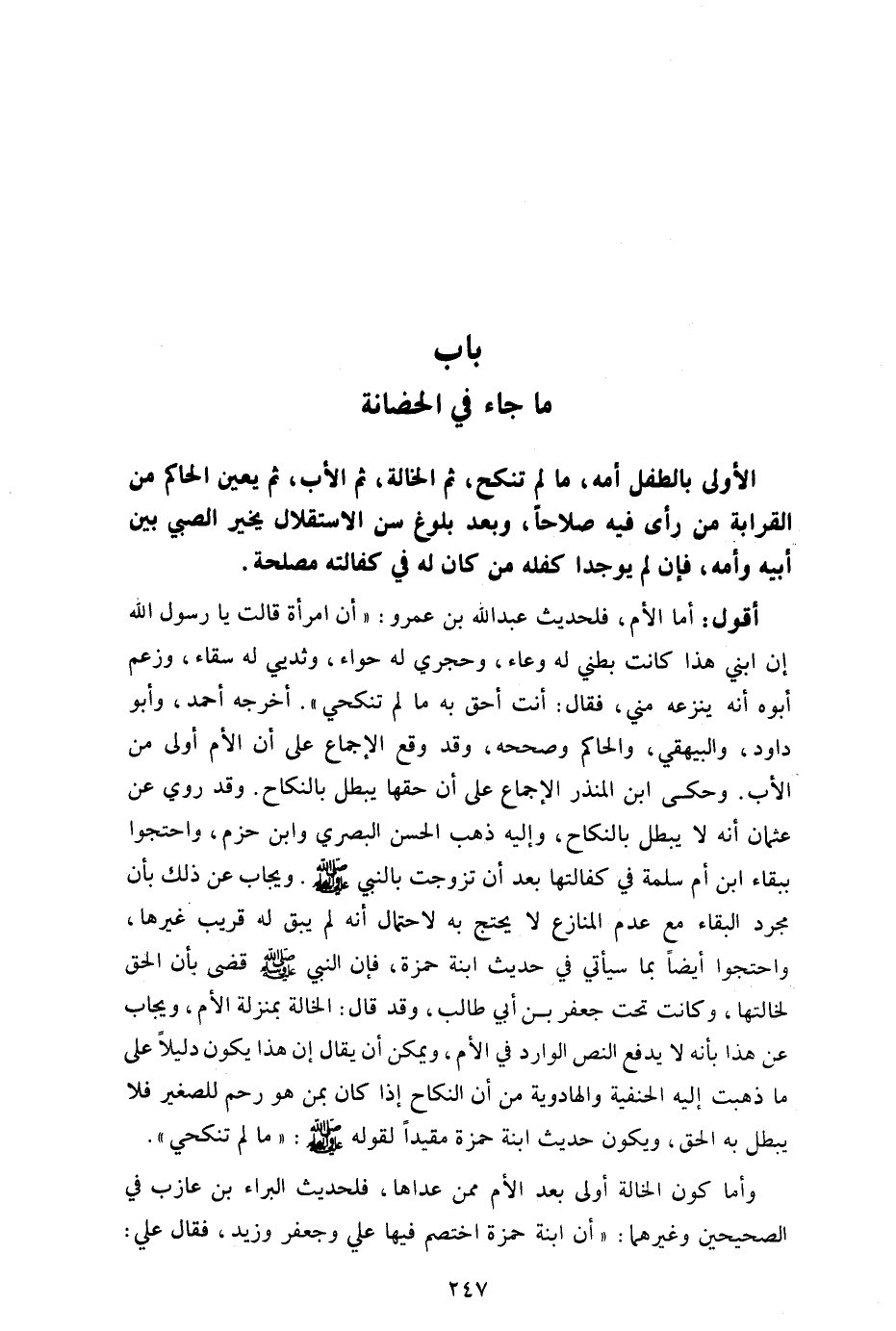 باب
ما جاء في الحضانة

الأولى بالطفل أمه، ما لم تنكح، ثم الخالة، ثم الأب، ثم يعين الحاكم من القرابة من رأى فيه صلاحاً، وبعد بلوغ سن الاستقلال يخير الصبي بين أبيه وأمه، فإن لم يوجدا كفله من كان له في كفالته مصلحة.

أقول: أما الأم، فلحديث عبدالله بن عمرو: «أن امرأة قالت يا رسول الله إن ابني هذا كانت بطني له وعاء، وحجري له حواء، وثديي له سقاء، وزعم أبوه أنه ينزعه مني، فقال: أنت أحق به ما لم تنكحي». أخرجه أحمد، وأبو داود، والبيهقي، والحاكم وصححه، وقد وقع الإجماع على أن الأم أولى من الأب. وحكى ابن المنذر الإجماع على أن حقها يبطل بالنكاح. وقد روي عن عثمان أنه لا يبطل بالنكاح، وإليه ذهب الحسن البصري وابن حزم، واحتجوا ببقاء ابن أم سلمة في كفالتها بعد أن تزوجت بالنبي ﷺ. ويجاب عن ذلك بأن مجرد البقاء مع عدم المنازع لا يحتج به لاحتمال أنه لم يبق له قريب غيرها، واحتجوا أيضاً بما سيأتي في حديث ابنة حمزة، فإن النبي ﷺ قضى بأن الحق لخالتها، وكانت تحت جعفر بن أبي طالب، وقد قال: الخالة بمنزلة الأم، ويجاب عن هذا بأنه لا يدفع النص الوارد في الأم، ويمكن أن يقال إن هذا يكون دليلاً على ما ذهبت إليه الحنفية والهادوية من أن النكاح إذا كان بمن هو رحم للصغير فلا يبطل به الحق، ويكون حديث ابنة حمزة مقيداً لقوله ﷺ: «ما لم تنكحي».

وأما كون الخالة أولى بعد الأم ممن عداها، فلحديث البراء بن عازب في الصحيحين وغيرهما: «أن ابنة حمزة اختصم فيها علي وجعفر وزيد، فقال علي:

٢٤٧